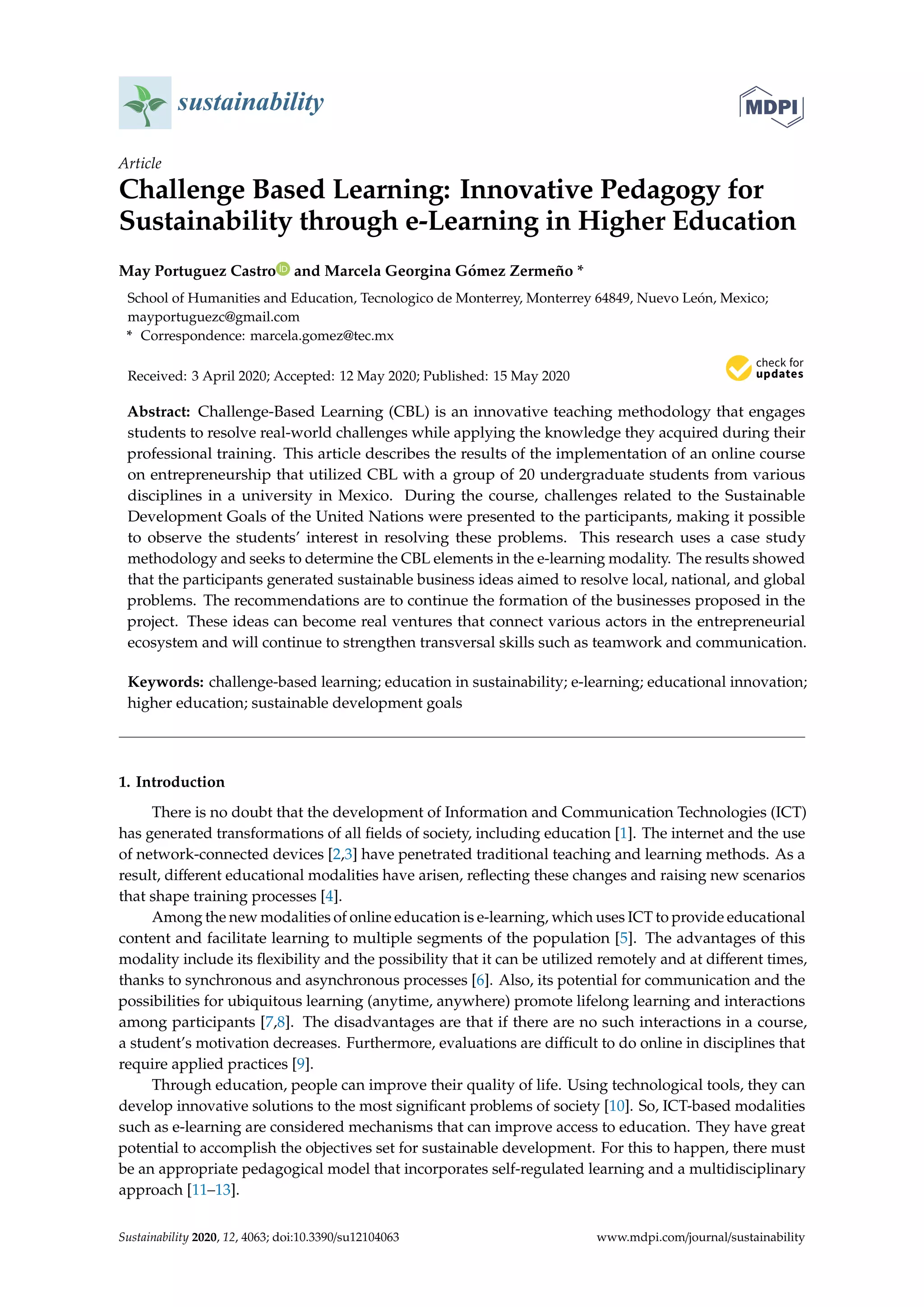 sustainability

MDPI

Article

Challenge Based Learning: Innovative Pedagogy for Sustainability through e-Learning in Higher Education

May Portuguez Castro and Marcela Georgina Gómez Zermeño *

School of Humanities and Education, Tecnologico de Monterrey, Monterrey 64849, Nuevo León, Mexico; mayportuguezc@gmail.com
* Correspondence: marcela.gomez@tec.mx

Received: 3 April 2020; Accepted: 12 May 2020; Published: 15 May 2020

check for updates

Abstract: Challenge-Based Learning (CBL) is an innovative teaching methodology that engages students to resolve real-world challenges while applying the knowledge they acquired during their professional training. This article describes the results of the implementation of an online course on entrepreneurship that utilized CBL with a group of 20 undergraduate students from various disciplines in a university in Mexico. During the course, challenges related to the Sustainable Development Goals of the United Nations were presented to the participants, making it possible to observe the students' interest in resolving these problems. This research uses a case study methodology and seeks to determine the CBL elements in the e-learning modality. The results showed that the participants generated sustainable business ideas aimed to resolve local, national, and global problems. The recommendations are to continue the formation of the businesses proposed in the project. These ideas can become real ventures that connect various actors in the entrepreneurial ecosystem and will continue to strengthen transversal skills such as teamwork and communication.

Keywords: challenge-based learning; education in sustainability; e-learning; educational innovation; higher education; sustainable development goals

1. Introduction

There is no doubt that the development of Information and Communication Technologies (ICT) has generated transformations of all fields of society, including education [1]. The internet and the use of network-connected devices [2,3] have penetrated traditional teaching and learning methods. As a result, different educational modalities have arisen, reflecting these changes and raising new scenarios that shape training processes [4].

Among the new modalities of online education is e-learning, which uses ICT to provide educational content and facilitate learning to multiple segments of the population [5]. The advantages of this modality include its flexibility and the possibility that it can be utilized remotely and at different times, thanks to synchronous and asynchronous processes [6]. Also, its potential for communication and the possibilities for ubiquitous learning (anytime, anywhere) promote lifelong learning and interactions among participants [7,8]. The disadvantages are that if there are no such interactions in a course, a student's motivation decreases. Furthermore, evaluations are difficult to do online in disciplines that require applied practices [9].

Through education, people can improve their quality of life. Using technological tools, they can develop innovative solutions to the most significant problems of society [10]. So, ICT-based modalities such as e-learning are considered mechanisms that can improve access to education. They have great potential to accomplish the objectives set for sustainable development. For this to happen, there must be an appropriate pedagogical model that incorporates self-regulated learning and a multidisciplinary approach [11–13].

Sustainability 2020, 12, 4063; doi:10.3390/su12104063     www.mdpi.com/journal/sustainability